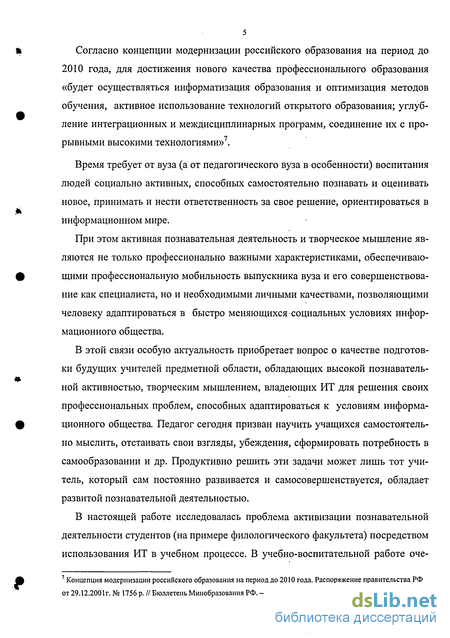 5

Согласно концепции модернизации российского образования на период до 2010 года, для достижения нового качества профессионального образования «будет осуществляться информатизация образования и оптимизация методов обучения, активное использование технологий открытого образования; углубление интеграционных и междисциплинарных программ, соединение их с прорывными высокими технологиями»$^7$.

Время требует от вуза (а от педагогического вуза в особенности) воспитания людей социально активных, способных самостоятельно познавать и оценивать новое, принимать и нести ответственность за свое решение, ориентироваться в информационном мире.

При этом активная познавательная деятельность и творческое мышление являются не только профессионально важными характеристиками, обеспечивающими профессиональную мобильность выпускника вуза и его совершенствование как специалиста, но и необходимыми личными качествами, позволяющими человеку адаптироваться в быстро меняющихся социальных условиях информационного общества.

В этой связи особую актуальность приобретает вопрос о качестве подготовки будущих учителей предметной области, обладающих высокой познавательной активностью, творческим мышлением, владеющих ИТ для решения своих профессиональных проблем, способных адаптироваться к условиям информационного общества. Педагог сегодня призван научить учащихся самостоятельно мыслить, отстаивать свои взгляды, убеждения, сформировать потребность в самообразовании и др. Продуктивно решить эти задачи может лишь тот учитель, который сам постоянно развивается и самосовершенствуется, обладает развитой познавательной деятельностью.

В настоящей работе исследовалась проблема активизации познавательной деятельности студентов (на примере филологического факультета) посредством использования ИТ в учебном процессе. В учебно-воспитательной работе оче-

$^7$ Концепция модернизации российского образования на период до 2010 года. Распоряжение правительства РФ от 29.12.2001г. № 1756 р. // Бюллетень Минобразования РФ. –

dsLib.net
библиотека диссертаций